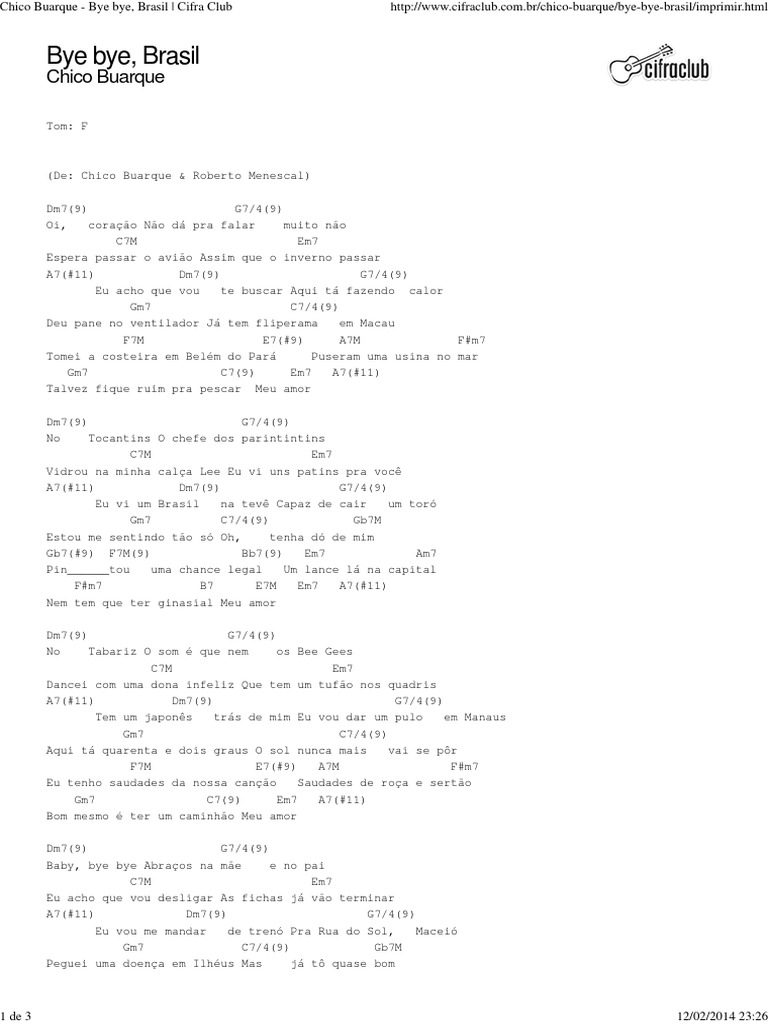 Chico Buarque - Bye bye, Brasil | Cifra Club

http://www.cifraclub.com.br/chico-buarque/bye-bye-brasil/imprimir.html

Bye bye, Brasil
Chico Buarque

cifraclub

Tom: F

(De: Chico Buarque & Roberto Menescal)

Dm7(9)                    G7/4(9)
Oi,   coração Não dá pra falar    muito não
          C7M                          Em7
Espera passar o avião Assim que o inverno passar
A7(#11)            Dm7(9)                    G7/4(9)
       Eu acho que vou   te buscar Aqui tá fazendo  calor
             Gm7                   C7/4(9)
Deu pane no ventilador Já tem fliperama   em Macau
            F7M              E7(#9)     A7M              F#m7
Tomei a costeira em Belém do Pará     Puseram uma usina no mar
   Gm7                     C7(9)     Em7   A7(#11)
Talvez fique ruim pra pescar  Meu amor

Dm7(9)                       G7/4(9)
No    Tocantins O chefe dos parintintins
            C7M                        Em7
Vidrou na minha calça Lee Eu vi uns patins pra você
A7(#11)           Dm7(9)                    G7/4(9)
       Eu vi um Brasil   na tevê Capaz de cair   um toró
            Gm7          C7/4(9)            Gb7M
Estou me sentindo tão só Oh,    tenha dó de mim
Gb7(#9)  F7M(9)               Bb7(9)   Em7              Am7
Pin______tou   uma chance legal   Um lance lá na capital
    F#m7                B7      E7M   Em7   A7(#11)
Nem tem que ter ginasial Meu amor

Dm7(9)                     G7/4(9)
No    Tabariz O som é que nem    os Bee Gees
               C7M                          Em7
Dancei com uma dona infeliz Que tem um tufão nos quadris
A7(#11)             Dm7(9)                          G7/4(9)
       Tem um japonês   trás de mim Eu vou dar um pulo   em Manaus
           Gm7                           C7/4(9)
Aqui tá quarenta e dois graus O sol nunca mais   vai se pôr
             F7M              E7(#9)   A7M               F#m7
Eu tenho saudades da nossa canção   Saudades de roça e sertão
    Gm7                  C7(9)     Em7   A7(#11)
Bom mesmo é ter um caminhão Meu amor

Dm7(9)                   G7/4(9)
Baby, bye bye Abraços na mãe    e no pai
            C7M                        Em7
Eu acho que vou desligar As fichas já vão terminar
A7(#11)             Dm7(9)                     G7/4(9)
       Eu vou me mandar   de trenó Pra Rua do Sol,   Maceió
            Gm7            C7/4(9)           Gb7M
Peguei uma doença em Ilhéus Mas    já tô quase bom

1 de 3

12/02/2014 23:26